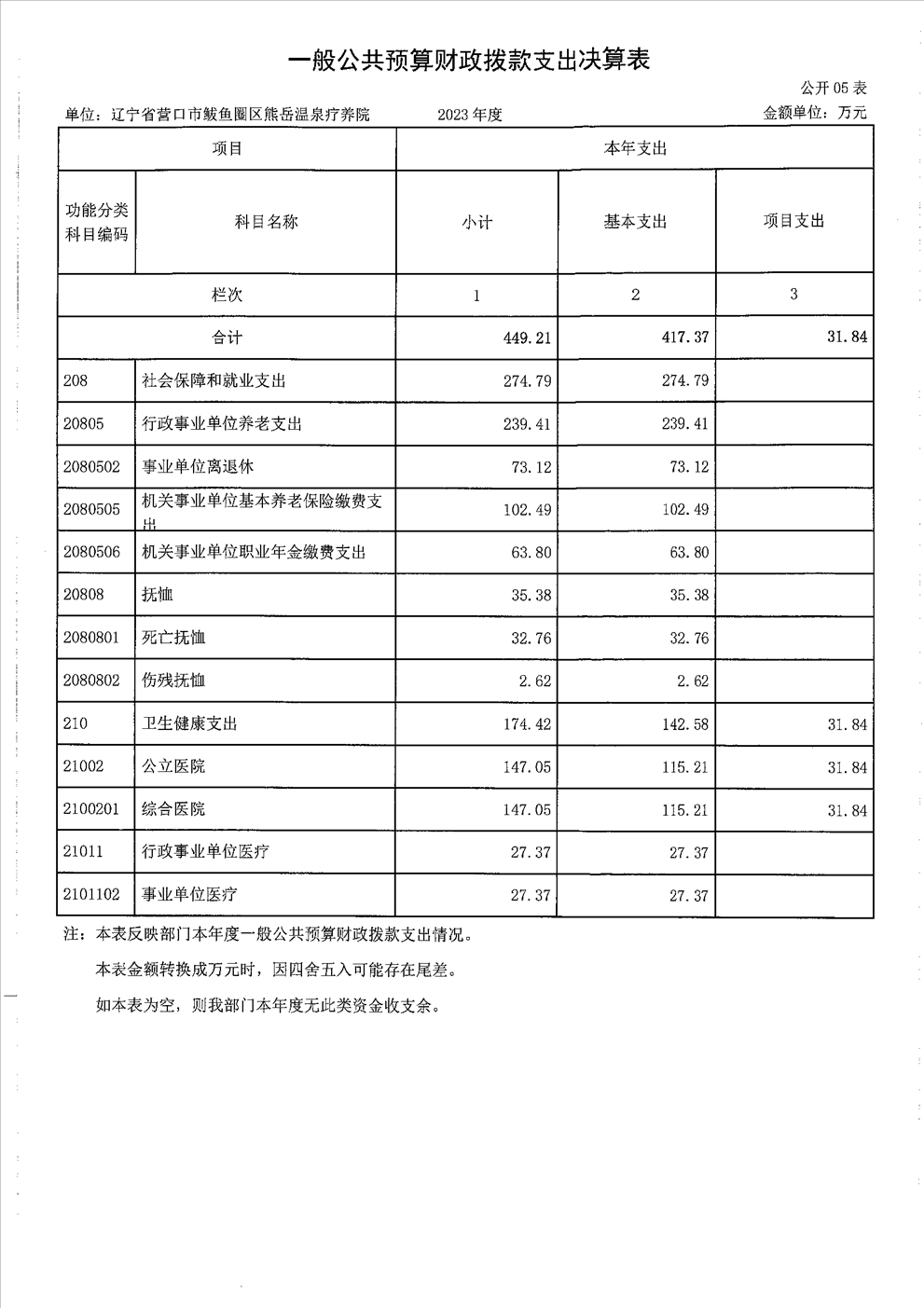 一般公共预算财政拨款支出决算表

公开 05 表

单位：辽宁省营口市鲅鱼圈区熊岳温泉疗养院　　2023 年度　　金额单位：万元

| 项目 | | 本年支出 | | |
|---|---|---|---|---|
| 功能分类科目编码 | 科目名称 | 小计 | 基本支出 | 项目支出 |
| 栏次 | | 1 | 2 | 3 |
| 合计 | | 449.21 | 417.37 | 31.84 |
| 208 | 社会保障和就业支出 | 274.79 | 274.79 | |
| 20805 | 行政事业单位养老支出 | 239.41 | 239.41 | |
| 2080502 | 事业单位离退休 | 73.12 | 73.12 | |
| 2080505 | 机关事业单位基本养老保险缴费支出 | 102.49 | 102.49 | |
| 2080506 | 机关事业单位职业年金缴费支出 | 63.80 | 63.80 | |
| 20808 | 抚恤 | 35.38 | 35.38 | |
| 2080801 | 死亡抚恤 | 32.76 | 32.76 | |
| 2080802 | 伤残抚恤 | 2.62 | 2.62 | |
| 210 | 卫生健康支出 | 174.42 | 142.58 | 31.84 |
| 21002 | 公立医院 | 147.05 | 115.21 | 31.84 |
| 2100201 | 综合医院 | 147.05 | 115.21 | 31.84 |
| 21011 | 行政事业单位医疗 | 27.37 | 27.37 | |
| 2101102 | 事业单位医疗 | 27.37 | 27.37 | |

注：本表反映部门本年度一般公共预算财政拨款支出情况。

本表金额转换成万元时，因四舍五入可能存在尾差。

如本表为空，则我部门本年度无此类资金收支余。